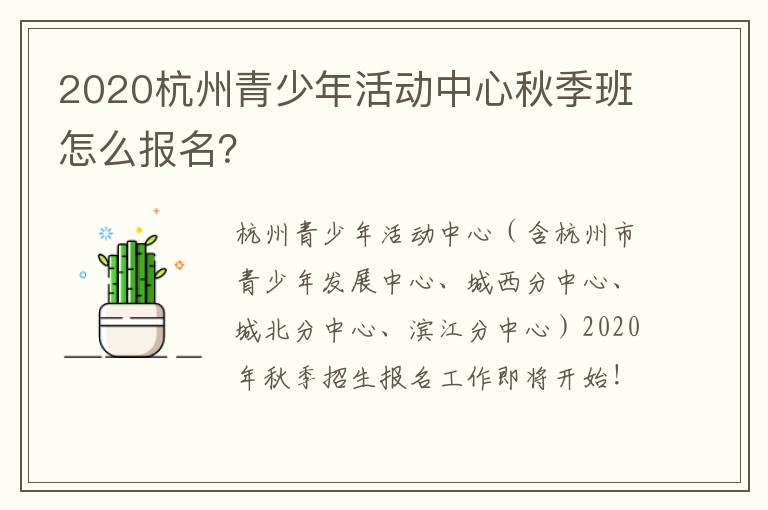 2020杭州青少年活动中心秋季班怎么报名?

杭州青少年活动中心（含杭州市青少年发展中心、城西分中心、城北分中心、滨江分中心）2020年秋季招生报名工作即将开始!